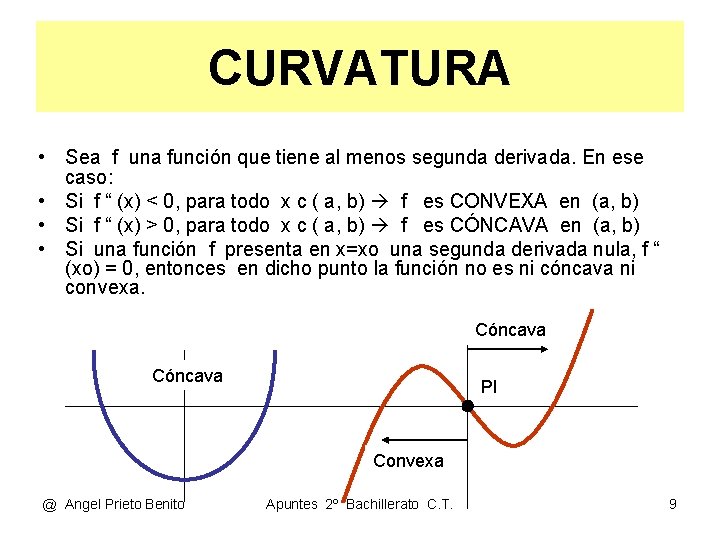 CURVATURA

• Sea f una función que tiene al menos segunda derivada. En ese caso:
• Si f " (x) < 0, para todo x c ( a, b) → f es CONVEXA en (a, b)
• Si f " (x) > 0, para todo x c ( a, b) → f es CÓNCAVA en (a, b)
• Si una función f presenta en x=xo una segunda derivada nula, f " (xo) = 0, entonces en dicho punto la función no es ni cóncava ni convexa.

Cóncava

Cóncava

PI

Convexa

@ Angel Prieto Benito Apuntes 2º Bachillerato C.T. 9